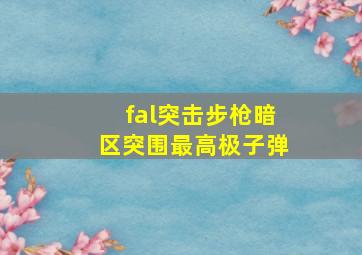 fal突击步枪暗区突围最高极子弹